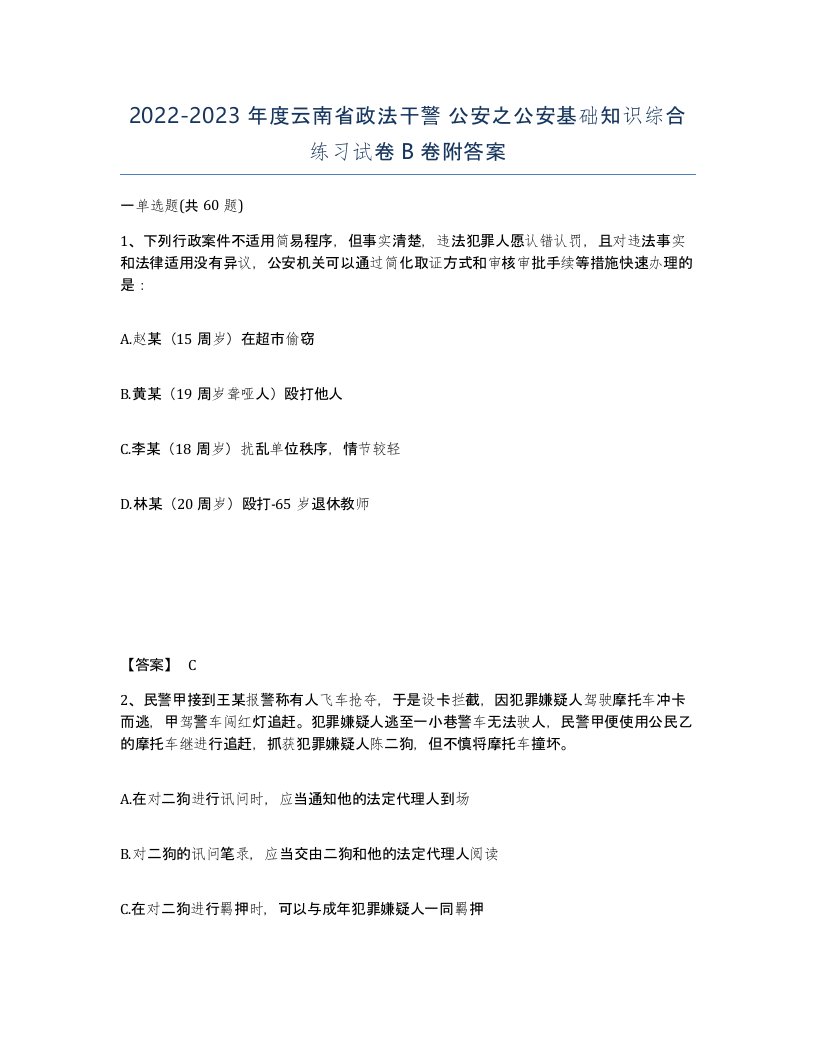 2022-2023 年度云南省政法干警 公安之公安基础知识综合练习试卷 B 卷附答案

一单选题(共 60 题)

1、下列行政案件不适用简易程序，但事实清楚，违法犯罪人愿认错认罚，且对违法事实和法律适用没有异议，公安机关可以通过简化取证方式和审核审批手续等措施快速办理的是：

A.赵某（15 周岁）在超市偷窃

B.黄某（19 周岁聋哑人）殴打他人

C.李某（18 周岁）扰乱单位秩序，情节较轻

D.林某（20 周岁）殴打-65 岁退休教师

【答案】 C

2、民警甲接到王某报警称有人飞车抢夺，于是设卡拦截，因犯罪嫌疑人驾驶摩托车冲卡而逃，甲驾警车闯红灯追赶。犯罪嫌疑人逃至一小巷警车无法驶人，民警甲便使用公民乙的摩托车继进行追赶，抓获犯罪嫌疑人陈二狗，但不慎将摩托车撞坏。

A.在对二狗进行讯问时，应当通知他的法定代理人到场

B.对二狗的讯问笔录，应当交由二狗和他的法定代理人阅读

C.在对二狗进行羁押时，可以与成年犯罪嫌疑人一同羁押